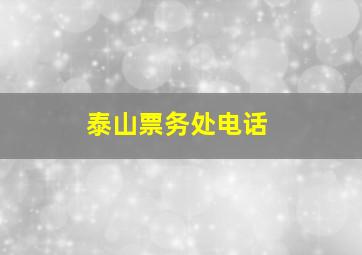 泰山票务处电话